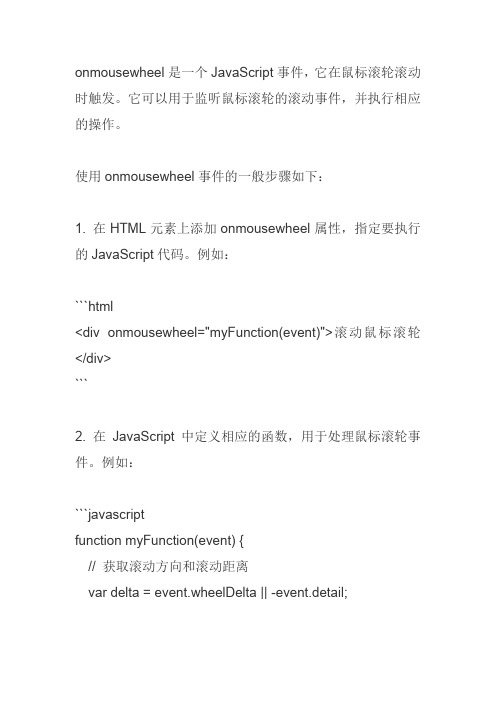 onmousewheel 是一个 JavaScript 事件，它在鼠标滚轮滚动时触发。它可以用于监听鼠标滚轮的滚动事件，并执行相应的操作。

使用 onmousewheel 事件的一般步骤如下：

1. 在 HTML 元素上添加 onmousewheel 属性，指定要执行的 JavaScript 代码。例如：

```html
<div onmousewheel="myFunction(event)">滚动鼠标滚轮</div>
```

2. 在 JavaScript 中定义相应的函数，用于处理鼠标滚轮事件。例如：

```javascript
function myFunction(event) {
  // 获取滚动方向和滚动距离
  var delta = event.wheelDelta || -event.detail;